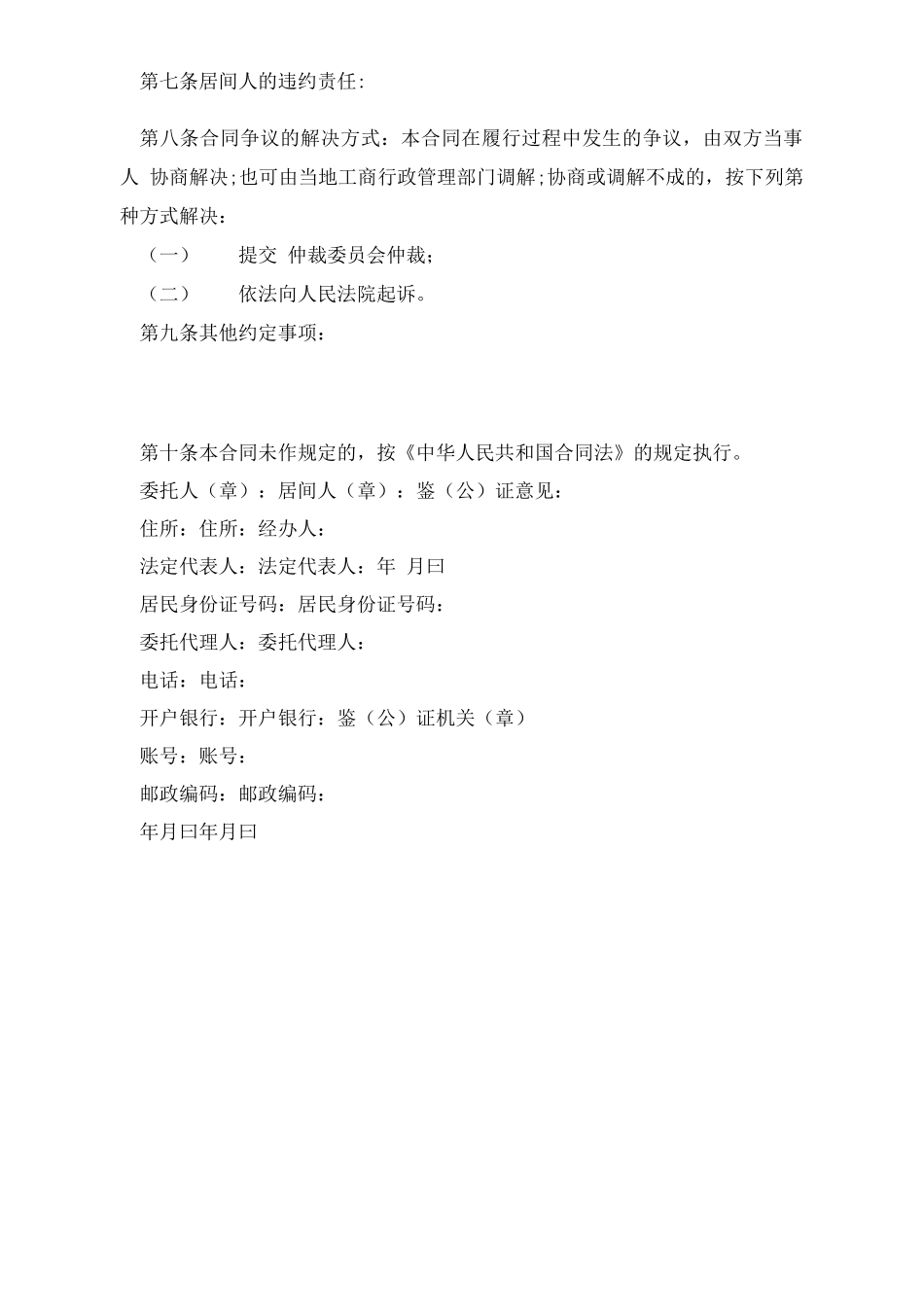 第七条居间人的违约责任:

第八条合同争议的解决方式：本合同在履行过程中发生的争议，由双方当事人 协商解决;也可由当地工商行政管理部门调解;协商或调解不成的，按下列第 种方式解决：

（一） 提交 仲裁委员会仲裁；

（二） 依法向人民法院起诉。

第九条其他约定事项：

第十条本合同未作规定的，按《中华人民共和国合同法》的规定执行。

委托人（章）：居间人（章）：鉴（公）证意见：

住所：住所：经办人：

法定代表人：法定代表人：年 月曰

居民身份证号码：居民身份证号码：

委托代理人：委托代理人：

电话：电话：

开户银行：开户银行：鉴（公）证机关（章）

账号：账号：

邮政编码：邮政编码：

年月曰年月曰